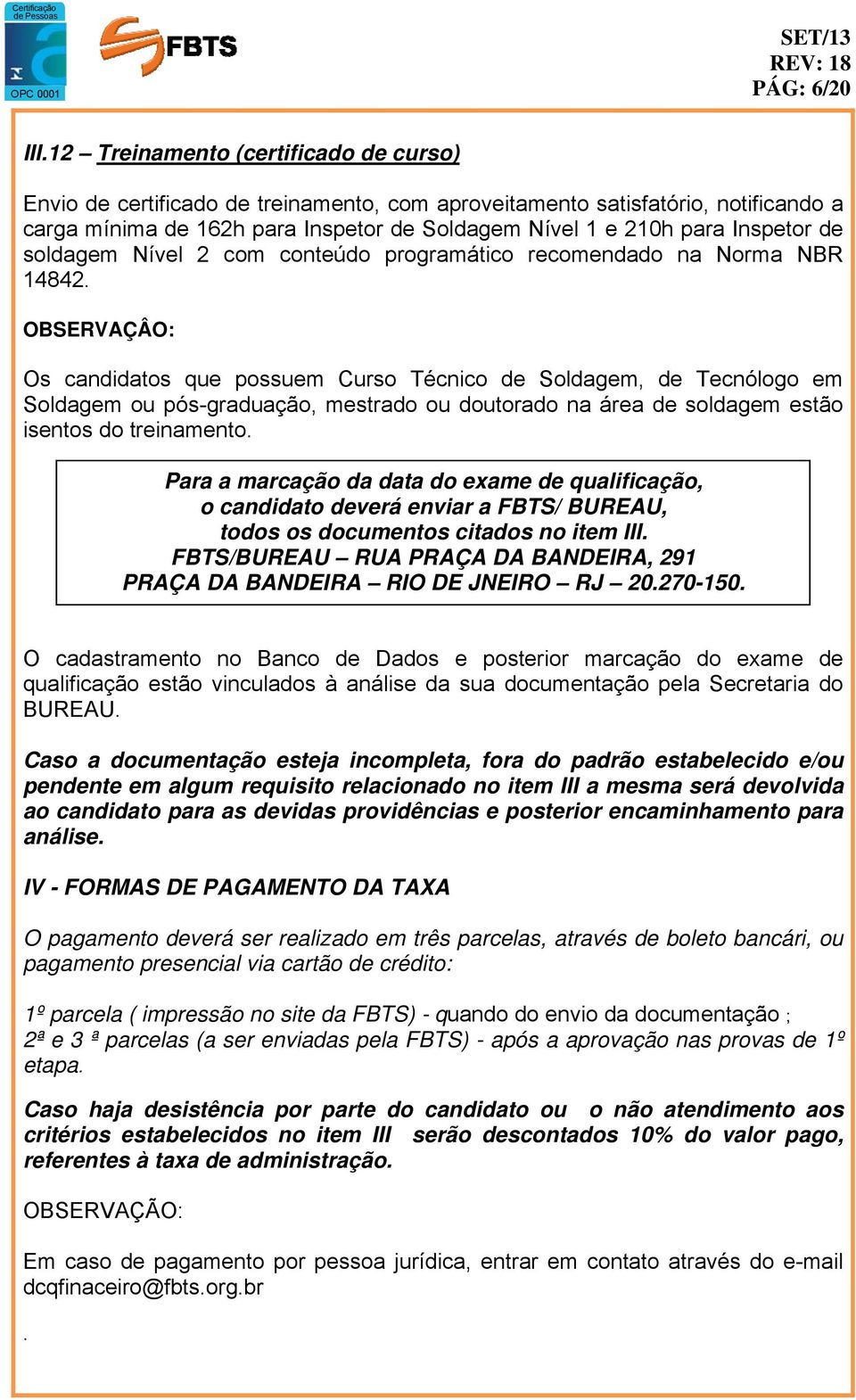 Certificação de Pessoas
OPC 0001

FBTS

SET/13
REV: 18
PÁG: 6/20

III.12 – Treinamento (certificado de curso)

Envio de certificado de treinamento, com aproveitamento satisfatório, notificando a carga mínima de 162h para Inspetor de Soldagem Nível 1 e 210h para Inspetor de soldagem Nível 2 com conteúdo programático recomendado na Norma NBR 14842.

OBSERVAÇÂO:

Os candidatos que possuem Curso Técnico de Soldagem, de Tecnólogo em Soldagem ou pós-graduação, mestrado ou doutorado na área de soldagem estão isentos do treinamento.

Para a marcação da data do exame de qualificação, o candidato deverá enviar a FBTS/ BUREAU, todos os documentos citados no item III.
FBTS/BUREAU – RUA PRAÇA DA BANDEIRA, 291
PRAÇA DA BANDEIRA – RIO DE JNEIRO – RJ – 20.270-150.

O cadastramento no Banco de Dados e posterior marcação do exame de qualificação estão vinculados à análise da sua documentação pela Secretaria do BUREAU.

Caso a documentação esteja incompleta, fora do padrão estabelecido e/ou pendente em algum requisito relacionado no item III a mesma será devolvida ao candidato para as devidas providências e posterior encaminhamento para análise.

IV - FORMAS DE PAGAMENTO DA TAXA

O pagamento deverá ser realizado em três parcelas, através de boleto bancári, ou pagamento presencial via cartão de crédito:

1º parcela ( impressão no site da FBTS) - quando do envio da documentação ;
2ª e 3 ª parcelas (a ser enviadas pela FBTS) - após a aprovação nas provas de 1º etapa.

Caso haja desistência por parte do candidato ou o não atendimento aos critérios estabelecidos no item III serão descontados 10% do valor pago, referentes à taxa de administração.

OBSERVAÇÃO:

Em caso de pagamento por pessoa jurídica, entrar em contato através do e-mail dcqfinaceiro@fbts.org.br

.